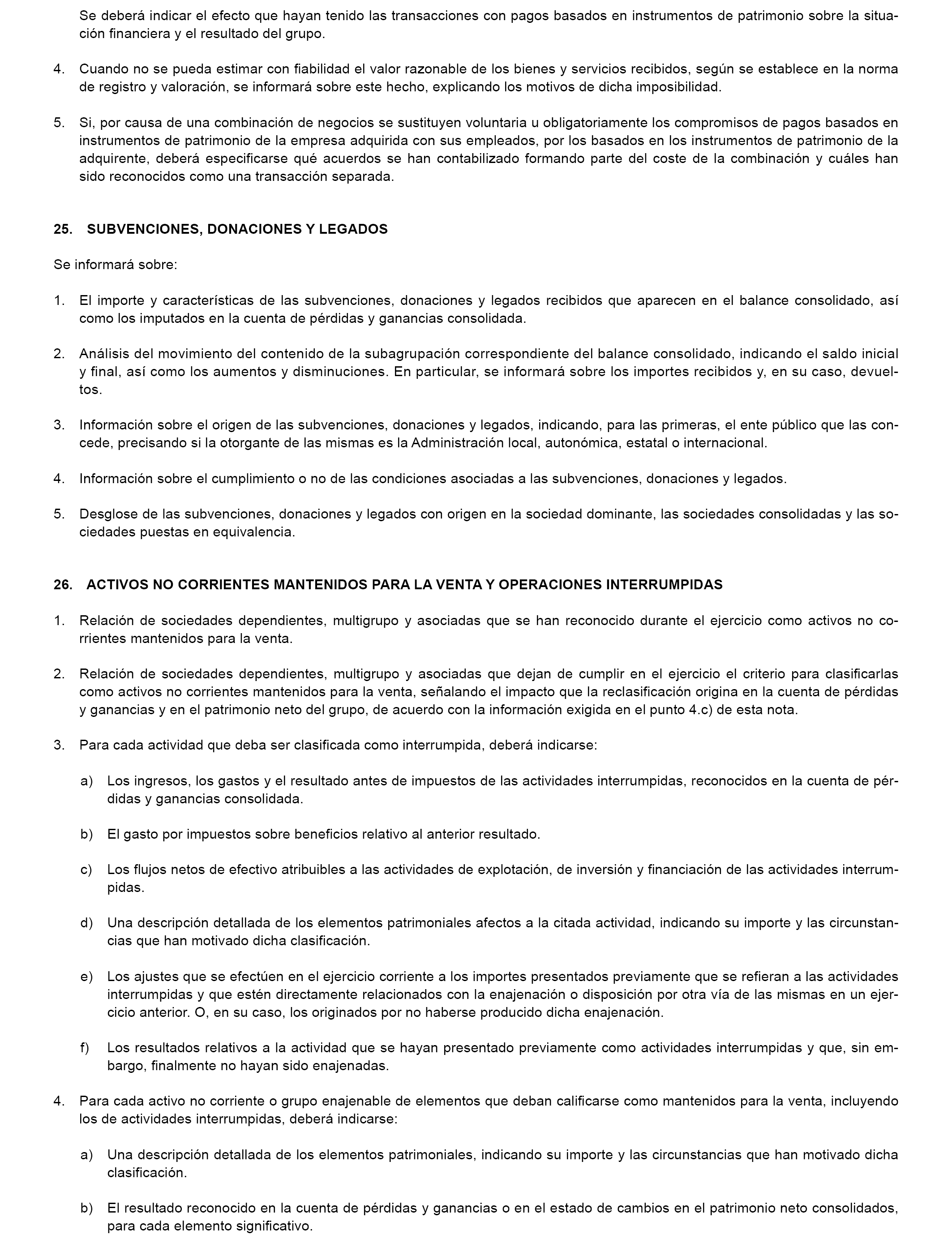 Se deberá indicar el efecto que hayan tenido las transacciones con pagos basados en instrumentos de patrimonio sobre la situación financiera y el resultado del grupo.

4. Cuando no se pueda estimar con fiabilidad el valor razonable de los bienes y servicios recibidos, según se establece en la norma de registro y valoración, se informará sobre este hecho, explicando los motivos de dicha imposibilidad.

5. Si, por causa de una combinación de negocios se sustituyen voluntaria u obligatoriamente los compromisos de pagos basados en instrumentos de patrimonio de la empresa adquirida con sus empleados, por los basados en los instrumentos de patrimonio de la adquirente, deberá especificarse qué acuerdos se han contabilizado formando parte del coste de la combinación y cuáles han sido reconocidos como una transacción separada.

25. SUBVENCIONES, DONACIONES Y LEGADOS

Se informará sobre:

1. El importe y características de las subvenciones, donaciones y legados recibidos que aparecen en el balance consolidado, así como los imputados en la cuenta de pérdidas y ganancias consolidada.

2. Análisis del movimiento del contenido de la subagrupación correspondiente del balance consolidado, indicando el saldo inicial y final, así como los aumentos y disminuciones. En particular, se informará sobre los importes recibidos y, en su caso, devueltos.

3. Información sobre el origen de las subvenciones, donaciones y legados, indicando, para las primeras, el ente público que las concede, precisando si la otorgante de las mismas es la Administración local, autonómica, estatal o internacional.

4. Información sobre el cumplimiento o no de las condiciones asociadas a las subvenciones, donaciones y legados.

5. Desglose de las subvenciones, donaciones y legados con origen en la sociedad dominante, las sociedades consolidadas y las sociedades puestas en equivalencia.

26. ACTIVOS NO CORRIENTES MANTENIDOS PARA LA VENTA Y OPERACIONES INTERRUMPIDAS

1. Relación de sociedades dependientes, multigrupo y asociadas que se han reconocido durante el ejercicio como activos no corrientes mantenidos para la venta.

2. Relación de sociedades dependientes, multigrupo y asociadas que dejan de cumplir en el ejercicio el criterio para clasificarlas como activos no corrientes mantenidos para la venta, señalando el impacto que la reclasificación origina en la cuenta de pérdidas y ganancias y en el patrimonio neto del grupo, de acuerdo con la información exigida en el punto 4.c) de esta nota.

3. Para cada actividad que deba ser clasificada como interrumpida, deberá indicarse:

a) Los ingresos, los gastos y el resultado antes de impuestos de las actividades interrumpidas, reconocidos en la cuenta de pérdidas y ganancias consolidada.

b) El gasto por impuestos sobre beneficios relativo al anterior resultado.

c) Los flujos netos de efectivo atribuibles a las actividades de explotación, de inversión y financiación de las actividades interrumpidas.

d) Una descripción detallada de los elementos patrimoniales afectos a la citada actividad, indicando su importe y las circunstancias que han motivado dicha clasificación.

e) Los ajustes que se efectúen en el ejercicio corriente a los importes presentados previamente que se refieran a las actividades interrumpidas y que estén directamente relacionados con la enajenación o disposición por otra vía de las mismas en un ejercicio anterior. O, en su caso, los originados por no haberse producido dicha enajenación.

f) Los resultados relativos a la actividad que se hayan presentado previamente como actividades interrumpidas y que, sin embargo, finalmente no hayan sido enajenadas.

4. Para cada activo no corriente o grupo enajenable de elementos que deban calificarse como mantenidos para la venta, incluyendo los de actividades interrumpidas, deberá indicarse:

a) Una descripción detallada de los elementos patrimoniales, indicando su importe y las circunstancias que han motivado dicha clasificación.

b) El resultado reconocido en la cuenta de pérdidas y ganancias o en el estado de cambios en el patrimonio neto consolidados, para cada elemento significativo.